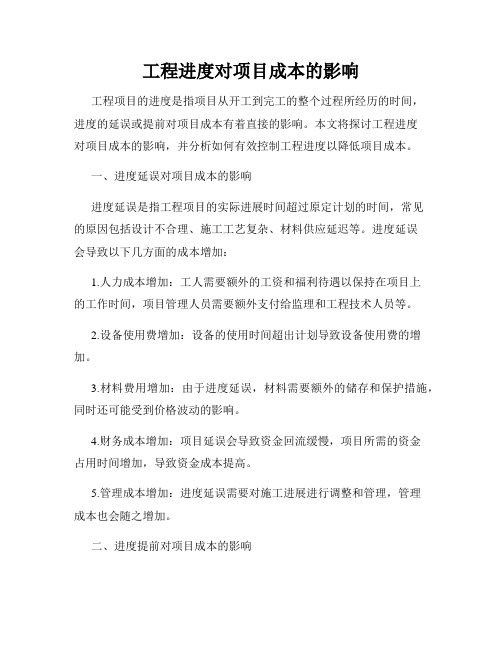 工程进度对项目成本的影响

工程项目的进度是指项目从开工到完工的整个过程所经历的时间，进度的延误或提前对项目成本有着直接的影响。本文将探讨工程进度对项目成本的影响，并分析如何有效控制工程进度以降低项目成本。

一、进度延误对项目成本的影响

进度延误是指工程项目的实际进展时间超过原定计划的时间，常见的原因包括设计不合理、施工工艺复杂、材料供应延迟等。进度延误会导致以下几方面的成本增加：

1.人力成本增加：工人需要额外的工资和福利待遇以保持在项目上的工作时间，项目管理人员需要额外支付给监理和工程技术人员等。

2.设备使用费增加：设备的使用时间超出计划导致设备使用费的增加。

3.材料费用增加：由于进度延误，材料需要额外的储存和保护措施，同时还可能受到价格波动的影响。

4.财务成本增加：项目延误会导致资金回流缓慢，项目所需的资金占用时间增加，导致资金成本提高。

5.管理成本增加：进度延误需要对施工进展进行调整和管理，管理成本也会随之增加。

二、进度提前对项目成本的影响